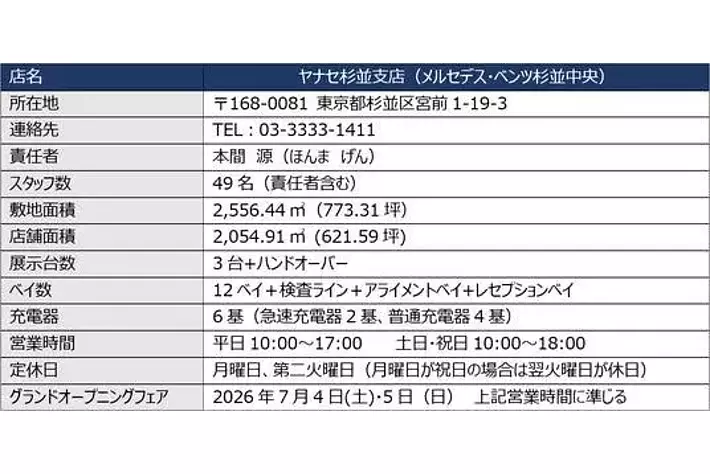 | 店名 | ヤナセ杉並支店（メルセデス･ベンツ杉並中央） |
|---|---|
| 所在地 | 〒168-0081 東京都杉並区宮前 1-19-3 |
| 連絡先 | TEL：03-3333-1411 |
| 責任者 | 本間 源（ほんま げん） |
| スタッフ数 | 49 名（責任者含む） |
| 敷地面積 | 2,556.44 ㎡（773.31 坪） |
| 店舗面積 | 2,054.91 ㎡（621.59 坪） |
| 展示台数 | 3 台+ハンドオーバー |
| ベイ数 | 12 ベイ＋検査ライン＋アライメントベイ+レセプションベイ |
| 充電器 | 6 基（急速充電器 2 基、普通充電器 4 基） |
| 営業時間 | 平日 10:00～17:00 土日･祝日 10:00～18:00 |
| 定休日 | 月曜日、第二火曜日（月曜日が祝日の場合は翌火曜日が休日） |
| グランドオープニングフェア | 2026 年 7 月 4 日(土)･5 日（日） 上記営業時間に準じる |